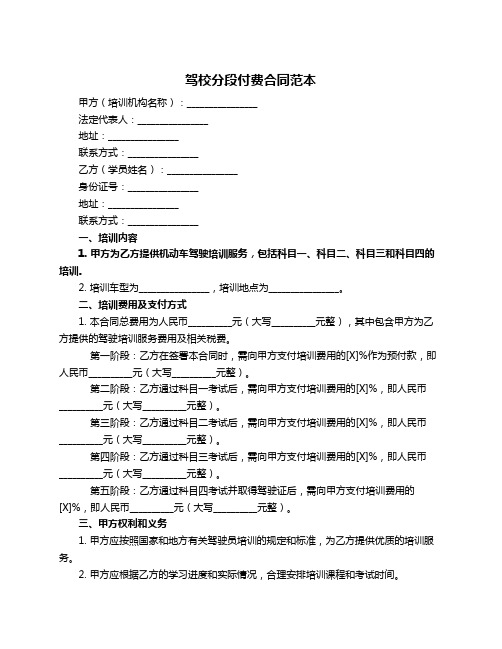 驾校分段付费合同范本

甲方（培训机构名称）：______________

法定代表人：______________

地址：______________

联系方式：______________

乙方（学员姓名）：______________

身份证号：______________

地址：______________

联系方式：______________

一、培训内容

1. 甲方为乙方提供机动车驾驶培训服务，包括科目一、科目二、科目三和科目四的培训。

2. 培训车型为______________，培训地点为______________。

二、培训费用及支付方式

1. 本合同总费用为人民币_________元（大写_________元整），其中包含甲方为乙方提供的驾驶培训服务费用及相关税费。

第一阶段：乙方在签署本合同时，需向甲方支付培训费用的[X]%作为预付款，即人民币_________元（大写_________元整）。

第二阶段：乙方通过科目一考试后，需向甲方支付培训费用的[X]%，即人民币_________元（大写_________元整）。

第三阶段：乙方通过科目二考试后，需向甲方支付培训费用的[X]%，即人民币_________元（大写_________元整）。

第四阶段：乙方通过科目三考试后，需向甲方支付培训费用的[X]%，即人民币_________元（大写_________元整）。

第五阶段：乙方通过科目四考试并取得驾驶证后，需向甲方支付培训费用的[X]%，即人民币_________元（大写_________元整）。

三、甲方权利和义务

1. 甲方应按照国家和地方有关驾驶员培训的规定和标准，为乙方提供优质的培训服务。

2. 甲方应根据乙方的学习进度和实际情况，合理安排培训课程和考试时间。